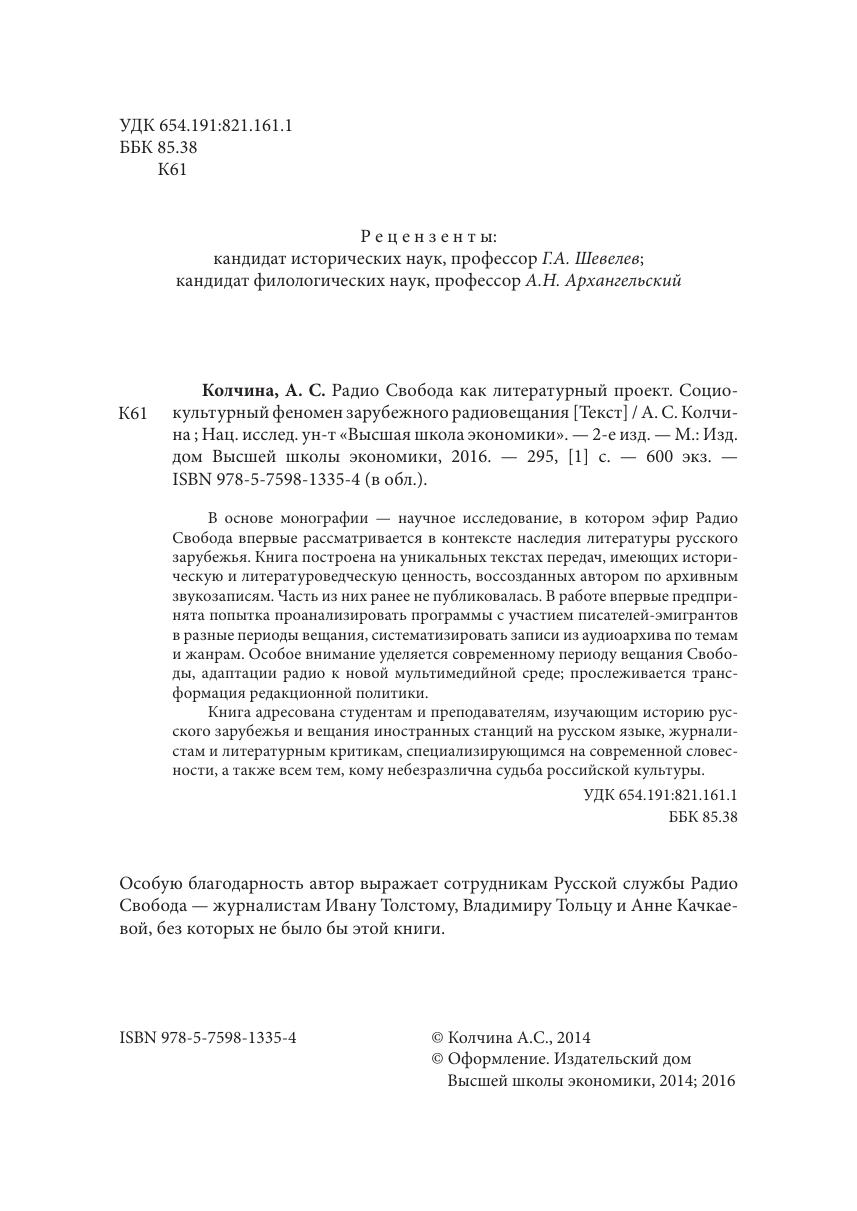 УДК 654.191:821.161.1
ББК 85.38
К61

Рецензенты:
кандидат исторических наук, профессор Г.А. Шевелев;
кандидат филологических наук, профессор А.Н. Архангельский

К61

Колчина, А. С. Радио Свобода как литературный проект. Социокультурный феномен зарубежного радиовещания [Текст] / А. С. Колчина ; Нац. исслед. ун-т «Высшая школа экономики». — 2-е изд. — М.: Изд. дом Высшей школы экономики, 2016. — 295, [1] с. — 600 экз. — ISBN 978-5-7598-1335-4 (в обл.).

В основе монографии — научное исследование, в котором эфир Радио Свобода впервые рассматривается в контексте наследия литературы русского зарубежья. Книга построена на уникальных текстах передач, имеющих историческую и литературоведческую ценность, воссозданных автором по архивным звукозаписям. Часть из них ранее не публиковалась. В работе впервые предпринята попытка проанализировать программы с участием писателей-эмигрантов в разные периоды вещания, систематизировать записи из аудиоархива по темам и жанрам. Особое внимание уделяется современному периоду вещания Свободы, адаптации радио к новой мультимедийной среде; прослеживается трансформация редакционной политики.

Книга адресована студентам и преподавателям, изучающим историю русского зарубежья и вещания иностранных станций на русском языке, журналистам и литературным критикам, специализирующимся на современной словесности, а также всем тем, кому небезразлична судьба российской культуры.

УДК 654.191:821.161.1
ББК 85.38

Особую благодарность автор выражает сотрудникам Русской службы Радио Свобода — журналистам Ивану Толстому, Владимиру Тольцу и Анне Качкаевой, без которых не было бы этой книги.

ISBN 978-5-7598-1335-4

© Колчина А.С., 2014
© Оформление. Издательский дом Высшей школы экономики, 2014; 2016